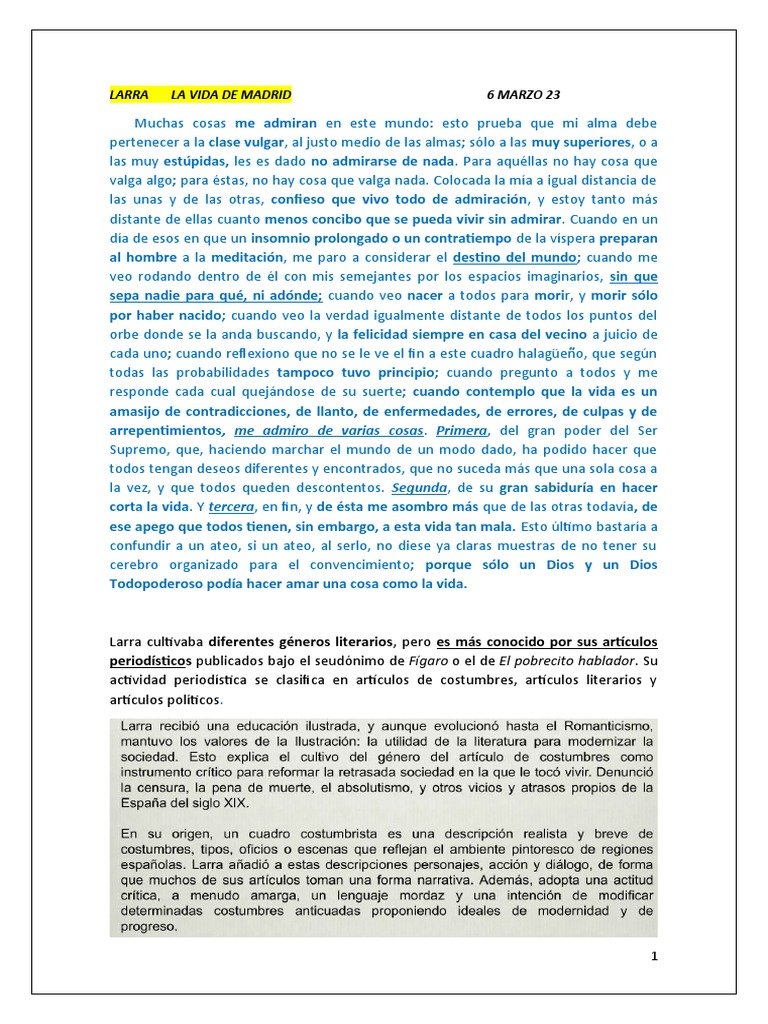 LARRA LA VIDA DE MADRID 6 MARZO 23

Muchas cosas me admiran en este mundo: esto prueba que mi alma debe pertenecer a la clase vulgar, al justo medio de las almas; sólo a las muy superiores, o a las muy estúpidas, les es dado no admirarse de nada. Para aquéllas no hay cosa que valga algo; para éstas, no hay cosa que valga nada. Colocada la mía a igual distancia de las unas y de las otras, confieso que vivo todo de admiración, y estoy tanto más distante de ellas cuanto menos concibo que se pueda vivir sin admirar. Cuando en un día de esos en que un insomnio prolongado o un contratiempo de la víspera preparan al hombre a la meditación, me paro a considerar el destino del mundo; cuando me veo rodando dentro de él con mis semejantes por los espacios imaginarios, sin que sepa nadie para qué, ni adónde; cuando veo nacer a todos para morir, y morir sólo por haber nacido; cuando veo la verdad igualmente distante de todos los puntos del orbe donde se la anda buscando, y la felicidad siempre en casa del vecino a juicio de cada uno; cuando reflexiono que no se le ve el fin a este cuadro halagüeño, que según todas las probabilidades tampoco tuvo principio; cuando pregunto a todos y me responde cada cual quejándose de su suerte; cuando contemplo que la vida es un amasijo de contradicciones, de llanto, de enfermedades, de errores, de culpas y de arrepentimientos, me admiro de varias cosas. Primera, del gran poder del Ser Supremo, que, haciendo marchar el mundo de un modo dado, ha podido hacer que todos tengan deseos diferentes y encontrados, que no suceda más que una sola cosa a la vez, y que todos queden descontentos. Segunda, de su gran sabiduría en hacer corta la vida. Y tercera, en fin, y de ésta me asombro más que de las otras todavía, de ese apego que todos tienen, sin embargo, a esta vida tan mala. Esto último bastaría a confundir a un ateo, si un ateo, al serlo, no diese ya claras muestras de no tener su cerebro organizado para el convencimiento; porque sólo un Dios y un Dios Todopoderoso podía hacer amar una cosa como la vida.

Larra cultivaba diferentes géneros literarios, pero es más conocido por sus artículos periodísticos publicados bajo el seudónimo de Fígaro o el de El pobrecito hablador. Su actividad periodística se clasifica en artículos de costumbres, artículos literarios y artículos políticos.

Larra recibió una educación ilustrada, y aunque evolucionó hasta el Romanticismo, mantuvo los valores de la Ilustración: la utilidad de la literatura para modernizar la sociedad. Esto explica el cultivo del género del artículo de costumbres como instrumento crítico para reformar la retrasada sociedad en la que le tocó vivir. Denunció la censura, la pena de muerte, el absolutismo, y otros vicios y atrasos propios de la España del siglo XIX.

En su origen, un cuadro costumbrista es una descripción realista y breve de costumbres, tipos, oficios o escenas que reflejan el ambiente pintoresco de regiones españolas. Larra añadió a estas descripciones personajes, acción y diálogo, de forma que muchos de sus artículos toman una forma narrativa. Además, adopta una actitud crítica, a menudo amarga, un lenguaje mordaz y una intención de modificar determinadas costumbres anticuadas proponiendo ideales de modernidad y de progreso.

1